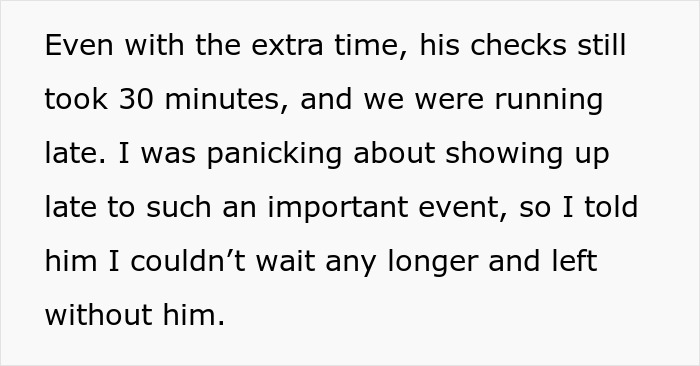 Even with the extra time, his checks still took 30 minutes, and we were running late. I was panicking about showing up late to such an important event, so I told him I couldn’t wait any longer and left without him.